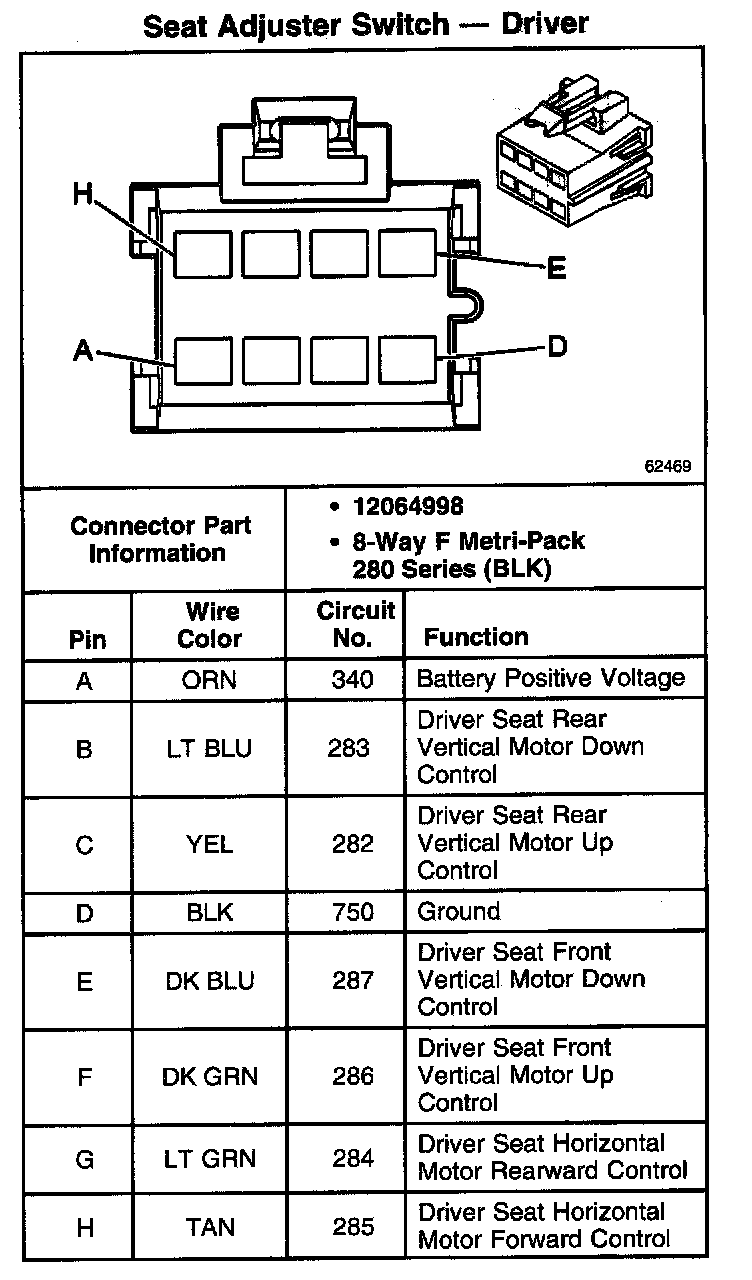 Seat Adjuster Switch — Driver

H
E
A
D
62469

| Connector Part Information | • 12064998 • 8-Way F Metri-Pack 280 Series (BLK) |
|---|---|

| Pin | Wire Color | Circuit No. | Function |
|---|---|---|---|
| A | ORN | 340 | Battery Positive Voltage |
| B | LT BLU | 283 | Driver Seat Rear Vertical Motor Down Control |
| C | YEL | 282 | Driver Seat Rear Vertical Motor Up Control |
| D | BLK | 750 | Ground |
| E | DK BLU | 287 | Driver Seat Front Vertical Motor Down Control |
| F | DK GRN | 286 | Driver Seat Front Vertical Motor Up Control |
| G | LT GRN | 284 | Driver Seat Horizontal Motor Rearward Control |
| H | TAN | 285 | Driver Seat Horizontal Motor Forward Control |